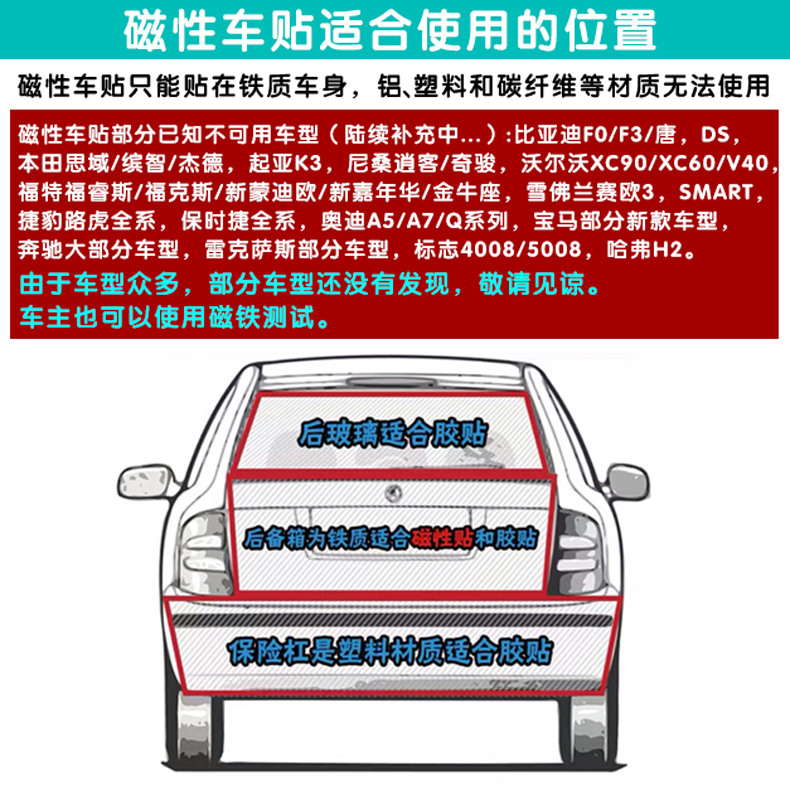 磁性车贴适合使用的位置

磁性车贴只能贴在铁质车身，铝、塑料和碳纤维等材质无法使用

磁性车贴部分已知不可用车型（陆续补充中...）:比亚迪F0/F3/唐，DS，本田思域/缤智/杰德，起亚K3，尼桑逍客/奇骏，沃尔沃XC90/XC60/V40，福特福睿斯/福克斯/新蒙迪欧/新嘉年华/金牛座，雪佛兰赛欧3，SMART，捷豹路虎全系，保时捷全系，奥迪A5/A7/Q系列，宝马部分新款车型，奔驰大部分车型，雷克萨斯部分车型，标志4008/5008，哈弗H2。

由于车型众多，部分车型还没有发现，敬请见谅。

车主也可以使用磁铁测试。

后玻璃适合胶贴

后备箱为铁质适合磁性贴和胶贴

保险杠是塑料材质适合胶贴